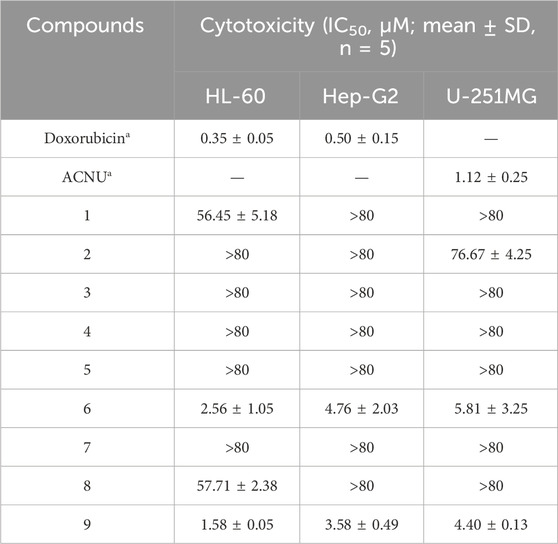 | Compounds | Cytotoxicity ($IC_{50}$, μM; mean ± SD, n = 5) | | |
|---|---|---|---|
| | HL-60 | Hep-G2 | U-251MG |
| Doxorubicin$^a$ | 0.35 ± 0.05 | 0.50 ± 0.15 | — |
| ACNU$^a$ | — | — | 1.12 ± 0.25 |
| 1 | 56.45 ± 5.18 | >80 | >80 |
| 2 | >80 | >80 | 76.67 ± 4.25 |
| 3 | >80 | >80 | >80 |
| 4 | >80 | >80 | >80 |
| 5 | >80 | >80 | >80 |
| 6 | 2.56 ± 1.05 | 4.76 ± 2.03 | 5.81 ± 3.25 |
| 7 | >80 | >80 | >80 |
| 8 | 57.71 ± 2.38 | >80 | >80 |
| 9 | 1.58 ± 0.05 | 3.58 ± 0.49 | 4.40 ± 0.13 |